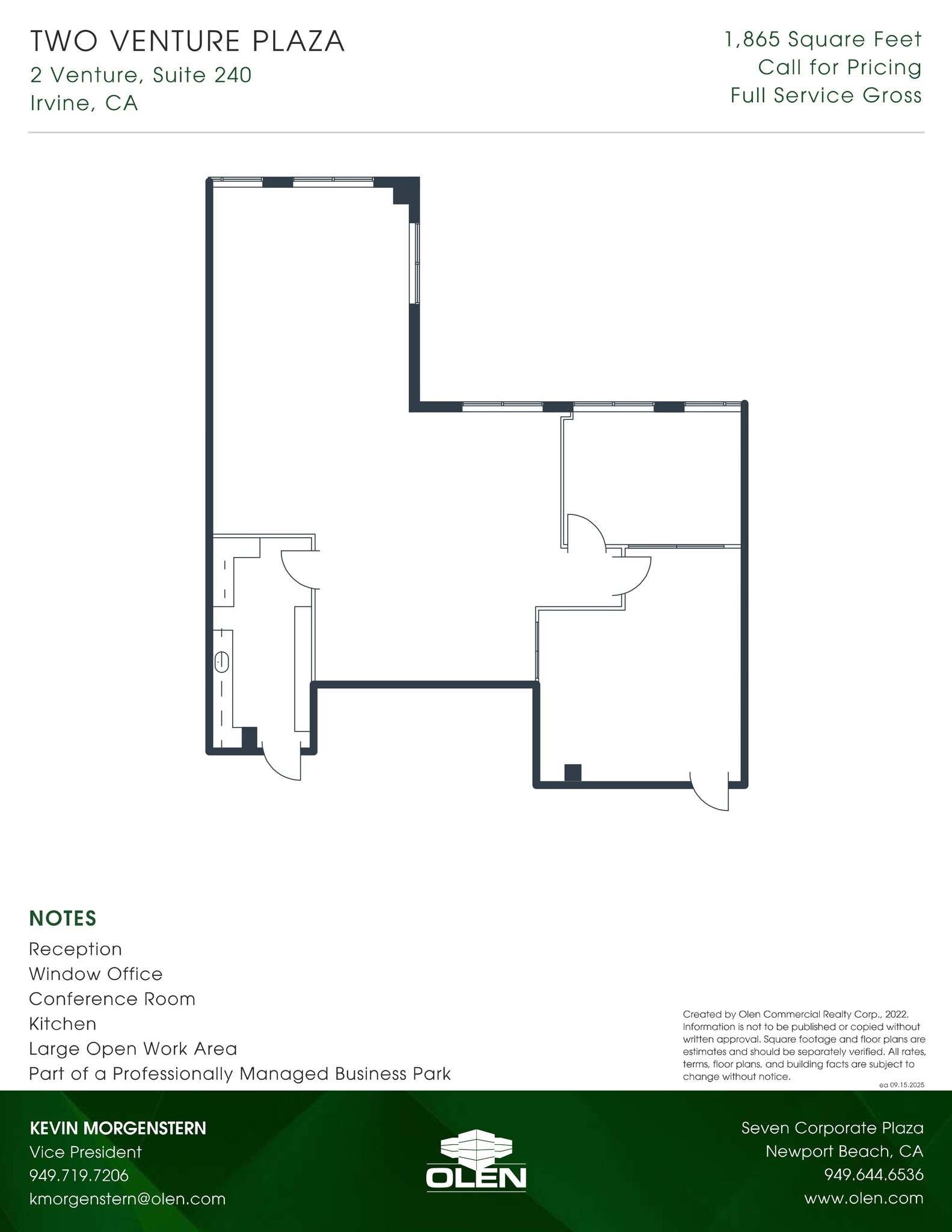 TWO VENTURE PLAZA
2 Venture, Suite 240
Irvine, CA

1,865 Square Feet
Call for Pricing
Full Service Gross

NOTES
Reception
Window Office
Conference Room
Kitchen
Large Open Work Area
Part of a Professionally Managed Business Park

Created by Olen Commercial Realty Corp., 2022. Information is not to be published or copied without written approval. Square footage and floor plans are estimates and should be separately verified. All rates, terms, floor plans, and building facts are subject to change without notice.
ea 09.15.2025

KEVIN MORGENSTERN
Vice President
949.719.7206
kmorgenstern@olen.com

OLEN

Seven Corporate Plaza
Newport Beach, CA
949.644.6536
www.olen.com